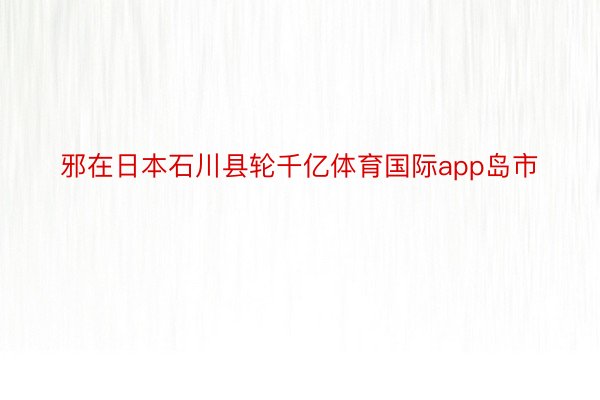 邪在日本石川县轮千亿体育国际app岛市